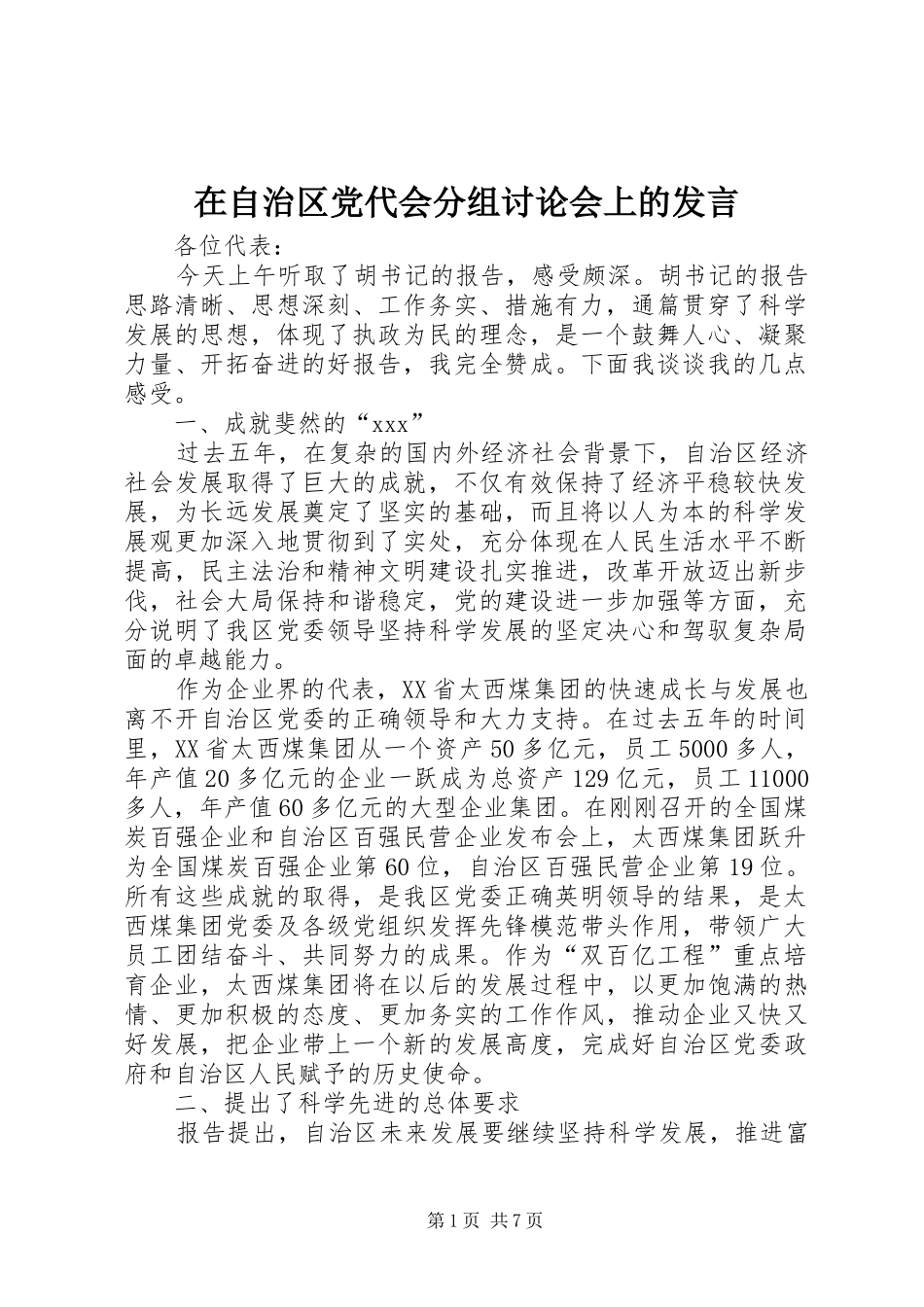 在自治区党代会分组讨论会上的发言

各位代表：

今天上午听取了胡书记的报告，感受颇深。胡书记的报告思路清晰、思想深刻、工作务实、措施有力，通篇贯穿了科学发展的思想，体现了执政为民的理念，是一个鼓舞人心、凝聚力量、开拓奋进的好报告，我完全赞成。下面我谈谈我的几点感受。

一、成就斐然的“xxx”

过去五年，在复杂的国内外经济社会背景下，自治区经济社会发展取得了巨大的成就，不仅有效保持了经济平稳较快发展，为长远发展奠定了坚实的基础，而且将以人为本的科学发展观更加深入地贯彻到了实处，充分体现在人民生活水平不断提高，民主法治和精神文明建设扎实推进，改革开放迈出新步伐，社会大局保持和谐稳定，党的建设进一步加强等方面，充分说明了我区党委领导坚持科学发展的坚定决心和驾驭复杂局面的卓越能力。

作为企业界的代表，XX省太西煤集团的快速成长与发展也离不开自治区党委的正确领导和大力支持。在过去五年的时间里，XX省太西煤集团从一个资产50多亿元，员工5000多人，年产值20多亿元的企业一跃成为总资产129亿元，员工11000多人，年产值60多亿元的大型企业集团。在刚刚召开的全国煤炭百强企业和自治区百强民营企业发布会上，太西煤集团跃升为全国煤炭百强企业第60位，自治区百强民营企业第19位。所有这些成就的取得，是我区党委正确英明领导的结果，是太西煤集团党委及各级党组织发挥先锋模范带头作用，带领广大员工团结奋斗、共同努力的成果。作为“双百亿工程”重点培育企业，太西煤集团将在以后的发展过程中，以更加饱满的热情、更加积极的态度、更加务实的工作作风，推动企业又快又好发展，把企业带上一个新的发展高度，完成好自治区党委政府和自治区人民赋予的历史使命。

二、提出了科学先进的总体要求

报告提出，自治区未来发展要继续坚持科学发展，推进富

第1页 共7页